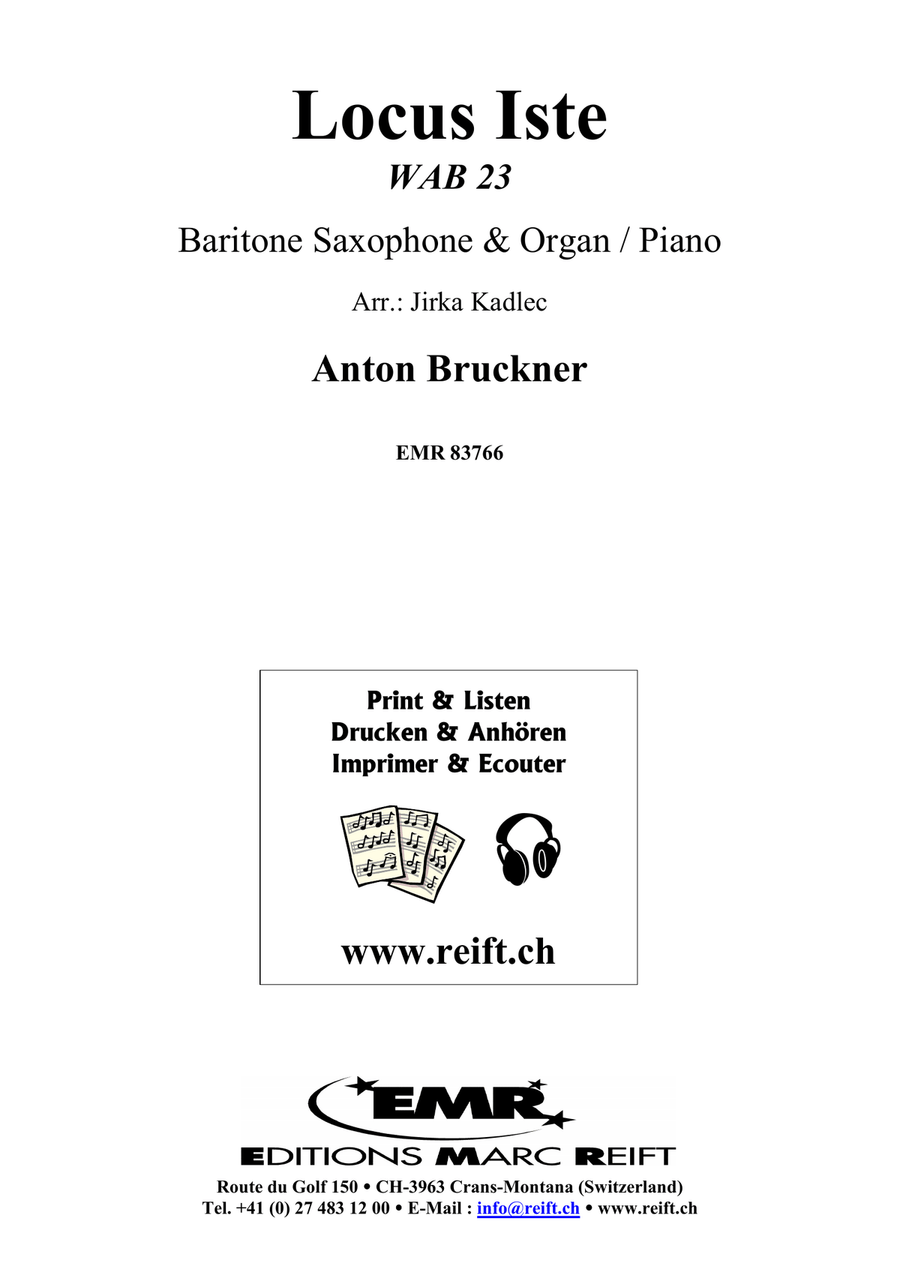 Locus Iste
WAB 23

Baritone Saxophone & Organ / Piano

Arr.: Jirka Kadlec

Anton Bruckner

EMR 83766

Print & Listen
Drucken & Anhören
Imprimer & Ecouter

www.reift.ch

EMR

EDITIONS MARC REIFT

Route du Golf 150 • CH-3963 Crans-Montana (Switzerland)
Tel. +41 (0) 27 483 12 00 • E-Mail : info@reift.ch • www.reift.ch